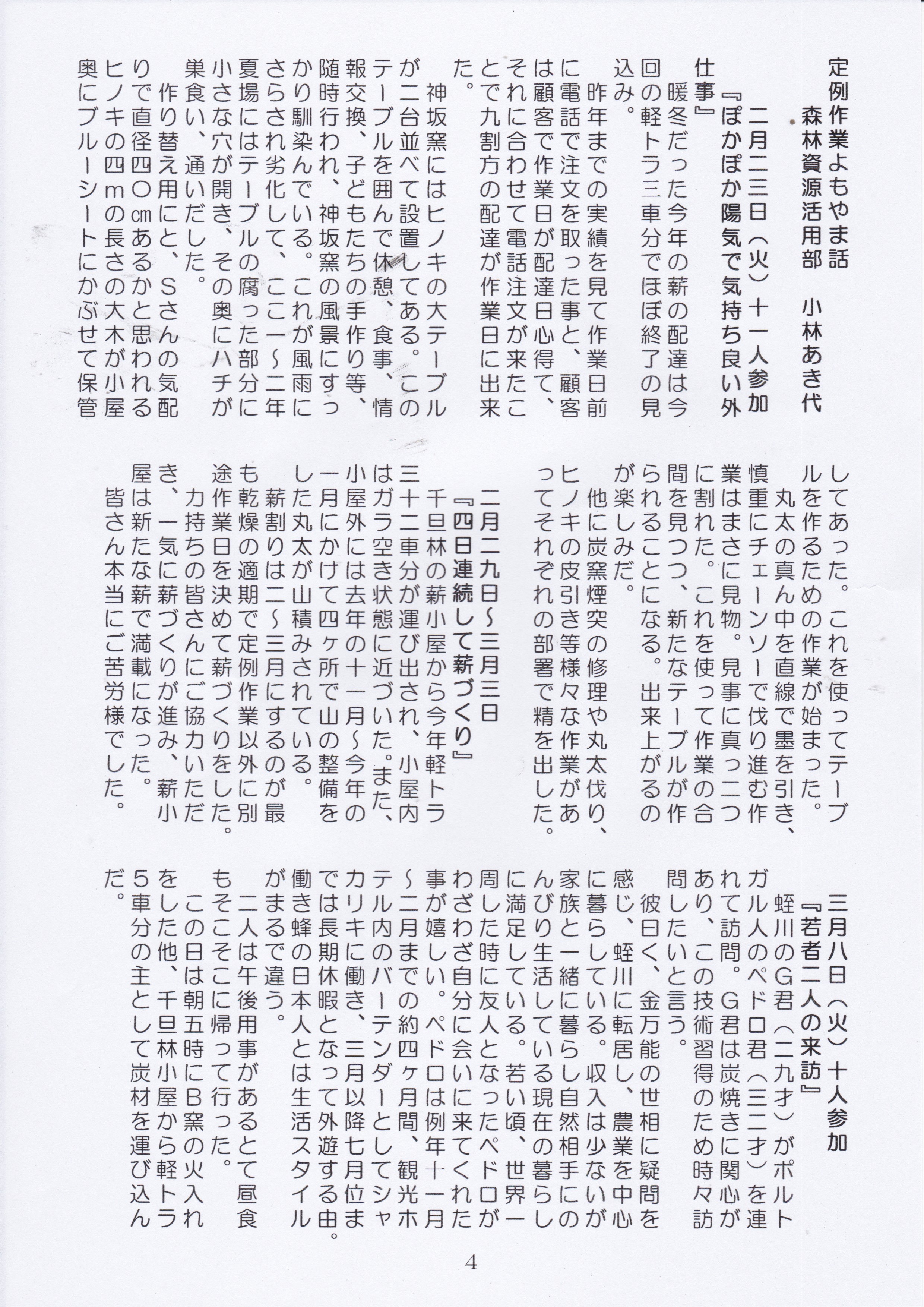 定例作業よもやま話
森林資源活用部　小林あき代

二月二三日（火）十一人参加
『ぽかぽか陽気で気持ち良い外仕事』

暖冬だった今年の薪の配達は今回の軽トラ三車分でほぼ終了の見込み。

昨年までの実績を見て作業日前に電話で注文を取った事と、顧客は顧客で作業日が配達日心得て、それに合わせて電話注文が来たことで九割方の配達が作業日に出来た。

神坂窯にはヒノキの大テーブルが二台並べて設置してある。このテーブルを囲んで休憩、食事、情報交換、子どもたちの手作り等、随時行われ、神坂窯の風景にすっかり馴染んでいる。これが風雨にさらされ劣化して、ここ一～二年夏場にはテーブルの腐った部分に小さな穴が開き、その奥にハチが巣食い、通いだした。

作り替え用にと、Sさんの気配りで直径四〇㎝あるかと思われるヒノキの四mの長さの大木が小屋奥にブルーシートにかぶせて保管してあった。これを使ってテーブルを作るための作業が始まった。

丸太の真ん中を直線で墨を引き、慎重にチェーンソーで伐り進む作業はまさに見物。見事に真っ二つに割れた。これを使って作業の合間を見つつ、新たなテーブルが作られることになる。出来上がるのが楽しみだ。

他に炭窯煙突の修理や丸太伐り、ヒノキの皮引き等様々な作業があってそれぞれの部署で精を出した。

二月二九日～三月三日
『四日連続して薪づくり』

千旦林の薪小屋から今年軽トラ三十二車分が運び出され、小屋内はガラ空き状態に近づいた。また、小屋外には去年の十一月～今年の一月にかけて四ヶ所で山の整備をした丸太が山積みされている。

薪割りは二～三月にするのが最も乾燥の適期で定例作業以外に別途作業日を決めて薪づくりをした。

力持ちの皆さんにご協力いただき、一気に薪づくりが進み、薪小屋は新たな薪で満載になった。

皆さん本当にご苦労様でした。

三月八日（火）十人参加
『若者二人の来訪』

蛭川のG君（二九才）がポルトガル人のペドロ君（三二才）を連れて訪問。G君は炭焼きに関心があり、この技術習得のため時々訪問したいと言う。

彼曰く、金万能の世相に疑問を感じ、蛭川に転居し、農業を中心に暮らしている。収入は少ないが家族と一緒に暮らし自然相手にのんびり生活している現在の暮らしに満足している。若い頃、世界一周した時に友人となったペドロがわざわざ自分に会いに来てくれた事が嬉しい。ペドロは例年十一月～二月までの約四ヶ月間、観光ホテル内のバーテンダーとしてシャカリキに働き、三月以降七月位までは長期休暇となって外遊する由。働き蜂の日本人とは生活スタイルがまるで違う。

二人は午後用事があるとて昼食もそこそこに帰って行った。

この日は朝五時にB窯の火入れをした他、千旦林小屋から軽トラ5車分の主として炭材を運び込んだ。

4